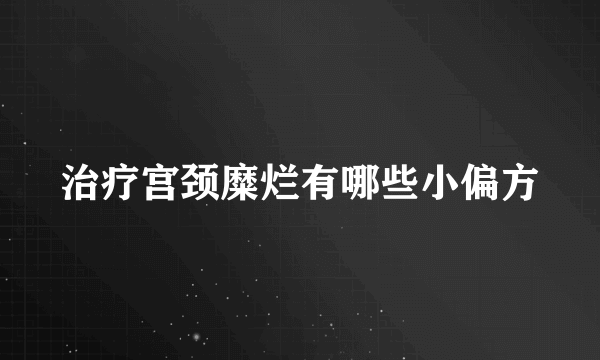 治疗宫颈糜烂有哪些小偏方